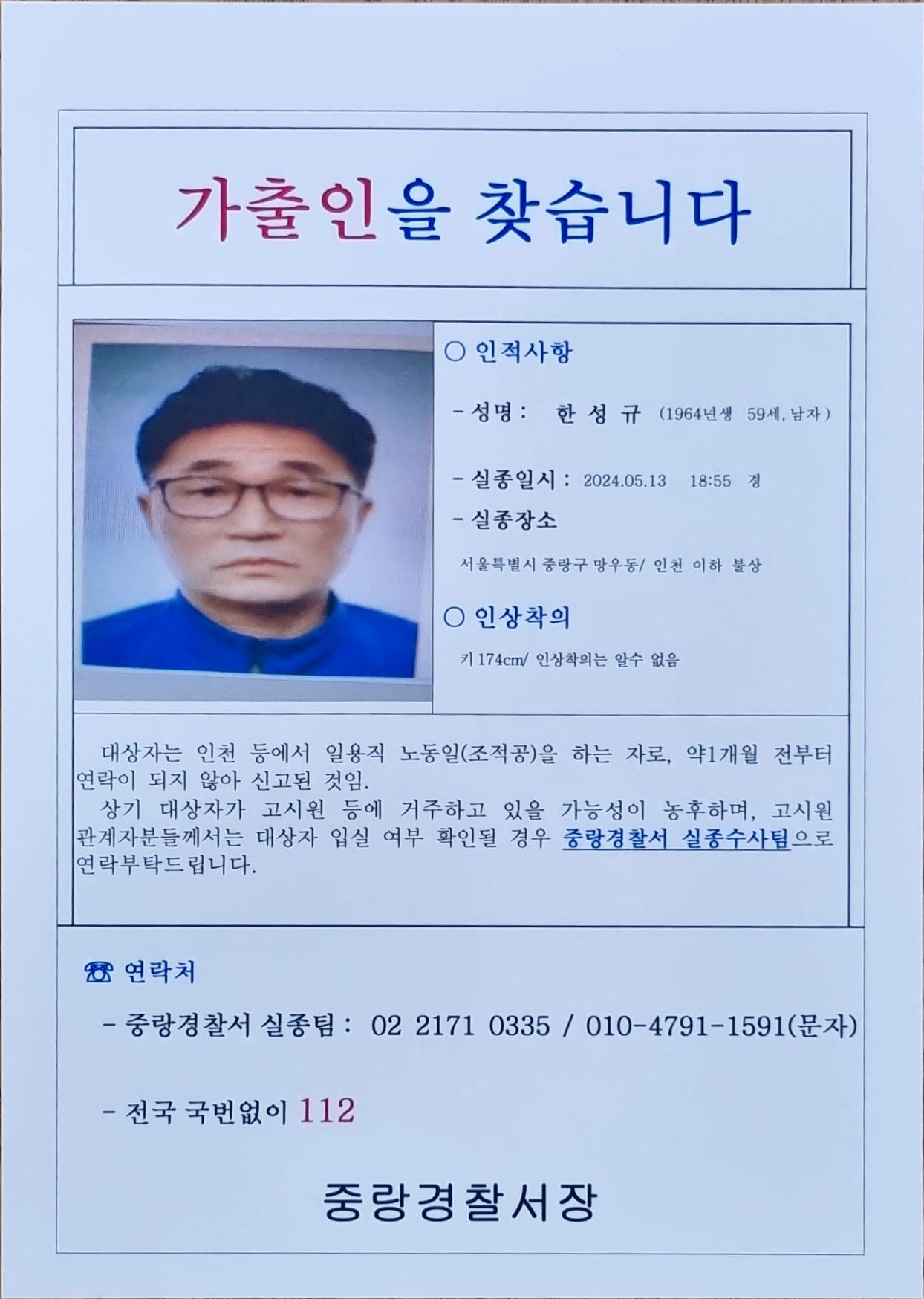 가출인을 찾습니다

○ 인적사항

- 성명 : 한 성 규 (1964년생 59세, 남자)

- 실종일시 : 2024.05.13 18:55 경

- 실종장소

서울특별시 중랑구 망우동/ 인천 이하 불상

○ 인상착의

키 174cm/ 인상착의는 알수 없음

대상자는 인천 등에서 일용직 노동일(조적공)을 하는 자로, 약1개월 전부터 연락이 되지 않아 신고된 것임.

상기 대상자가 고시원 등에 거주하고 있을 가능성이 농후하며, 고시원 관계자분들께서는 대상자 입실 여부 확인될 경우 중랑경찰서 실종수사팀으로 연락부탁드립니다.

☎ 연락처

- 중랑경찰서 실종팀 : 02 2171 0335 / 010-4791-1591(문자)

- 전국 국번없이 112

중랑경찰서장